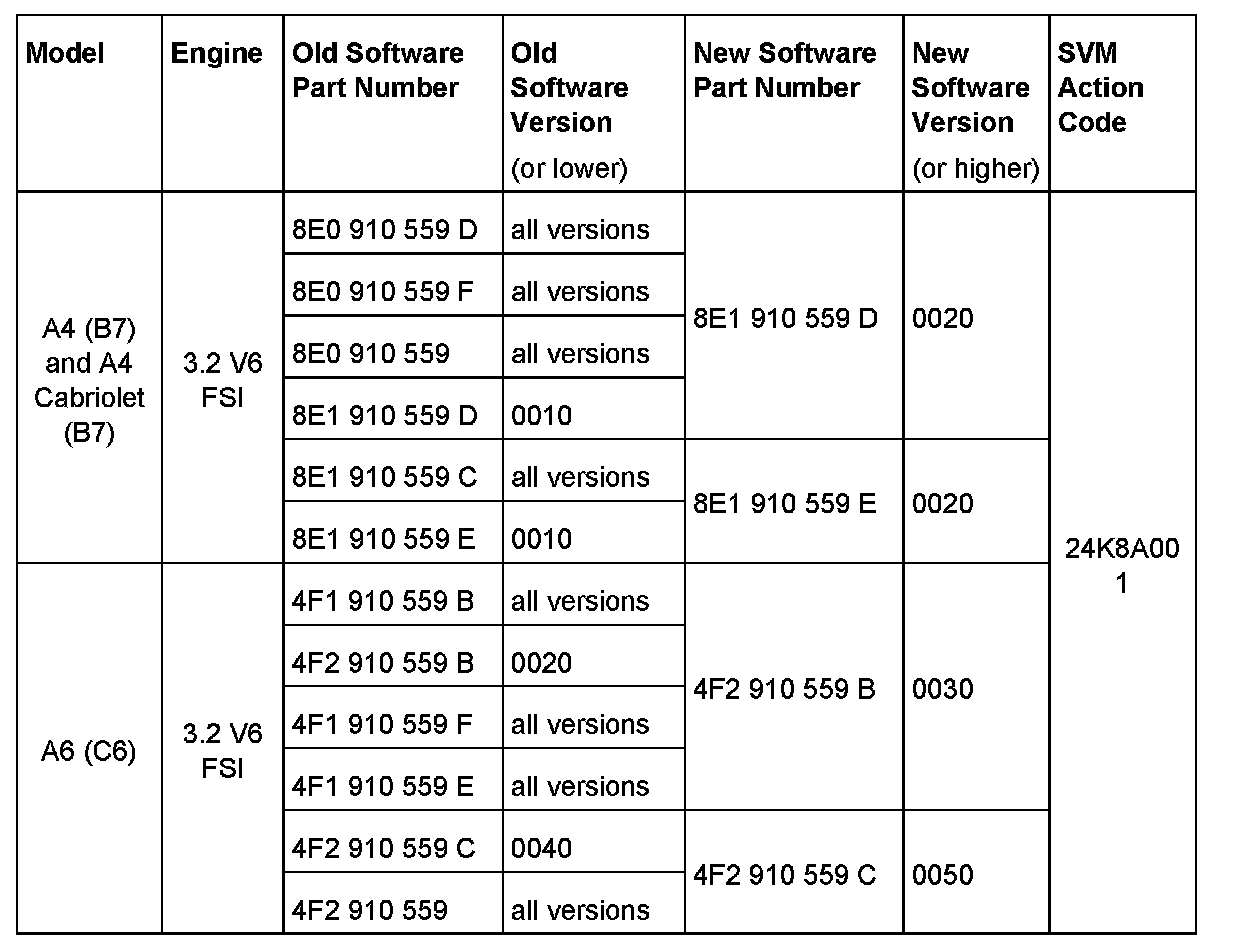 | Model | Engine | Old Software Part Number | Old Software Version (or lower) | New Software Part Number | New Software Version (or higher) | SVM Action Code |
|---|---|---|---|---|---|---|
| A4 (B7) and A4 Cabriolet (B7) | 3.2 V6 FSI | 8E0 910 559 D | all versions | 8E1 910 559 D | 0020 | 24K8A00 1 |
| | | 8E0 910 559 F | all versions | | | |
| | | 8E0 910 559 | all versions | | | |
| | | 8E1 910 559 D | 0010 | | | |
| | | 8E1 910 559 C | all versions | 8E1 910 559 E | 0020 | |
| | | 8E1 910 559 E | 0010 | | | |
| A6 (C6) | 3.2 V6 FSI | 4F1 910 559 B | all versions | 4F2 910 559 B | 0030 | |
| | | 4F2 910 559 B | 0020 | | | |
| | | 4F1 910 559 F | all versions | | | |
| | | 4F1 910 559 E | all versions | | | |
| | | 4F2 910 559 C | 0040 | 4F2 910 559 C | 0050 | |
| | | 4F2 910 559 | all versions | | | |